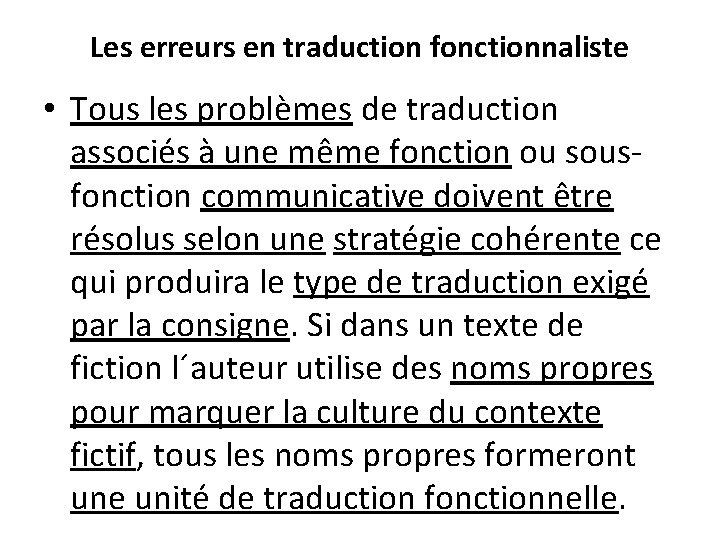 Les erreurs en traduction fonctionnaliste

• Tous les problèmes de traduction associés à une même fonction ou sous-fonction communicative doivent être résolus selon une stratégie cohérente ce qui produira le type de traduction exigé par la consigne. Si dans un texte de fiction l´auteur utilise des noms propres pour marquer la culture du contexte fictif, tous les noms propres formeront une unité de traduction fonctionnelle.